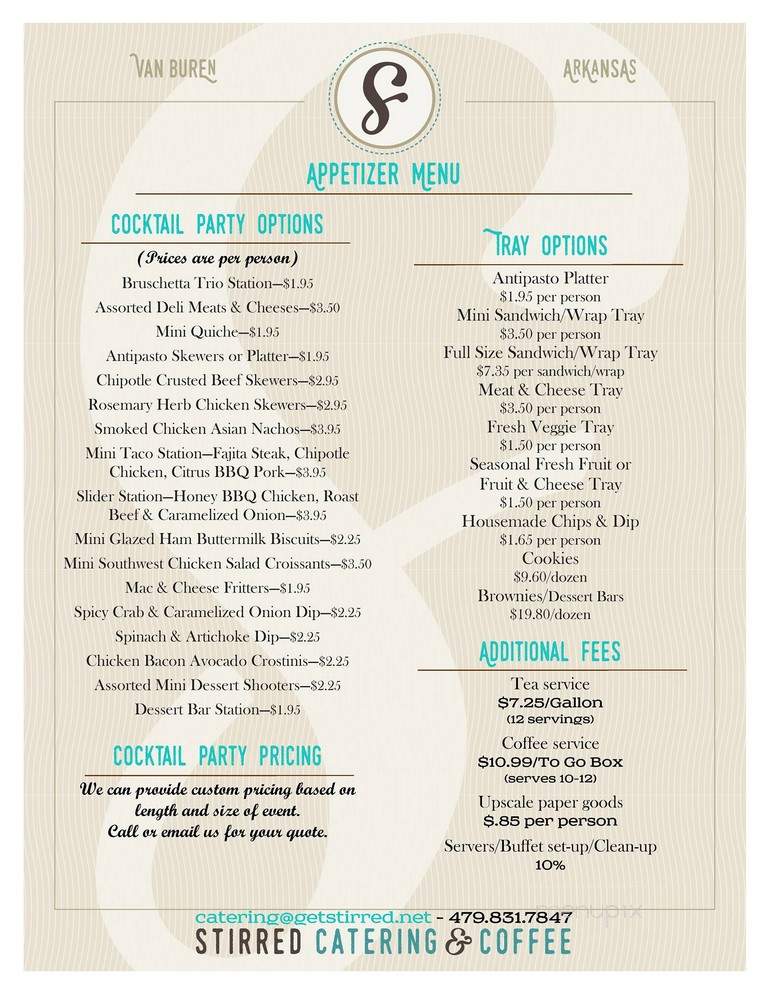 VAN BUREN

S

ARKANSAS

APPETIZER MENU

COCKTAIL PARTY OPTIONS

(Prices are per person)

Bruschetta Trio Station—$1.95
Assorted Deli Meats & Cheeses—$3.50
Mini Quiche—$1.95
Antipasto Skewers or Platter—$1.95
Chipotle Crusted Beef Skewers—$2.95
Rosemary Herb Chicken Skewers—$2.95
Smoked Chicken Asian Nachos—$3.95
Mini Taco Station—Fajita Steak, Chipotle Chicken, Citrus BBQ Pork—$3.95
Slider Station—Honey BBQ Chicken, Roast Beef & Caramelized Onion—$3.95
Mini Glazed Ham Buttermilk Biscuits—$2.25
Mini Southwest Chicken Salad Croissants—$3.50
Mac & Cheese Fritters—$1.95
Spicy Crab & Caramelized Onion Dip—$2.25
Spinach & Artichoke Dip—$2.25
Chicken Bacon Avocado Crostinis—$2.25
Assorted Mini Dessert Shooters—$2.25
Dessert Bar Station—$1.95

COCKTAIL PARTY PRICING

We can provide custom pricing based on length and size of event. Call or email us for your quote.

TRAY OPTIONS

Antipasto Platter
$1.95 per person
Mini Sandwich/Wrap Tray
$3.50 per person
Full Size Sandwich/Wrap Tray
$7.35 per sandwich/wrap
Meat & Cheese Tray
$3.50 per person
Fresh Veggie Tray
$1.50 per person
Seasonal Fresh Fruit or Fruit & Cheese Tray
$1.50 per person
Housemade Chips & Dip
$1.65 per person
Cookies
$9.60/dozen
Brownies/Dessert Bars
$19.80/dozen

ADDITIONAL FEES

Tea service
$7.25/Gallon
(12 servings)
Coffee service
$10.99/To Go Box
(serves 10-12)
Upscale paper goods
$.85 per person
Servers/Buffet set-up/Clean-up
10%

catering@getstirred.net - 479.831.7847
STIRRED CATERING & COFFEE